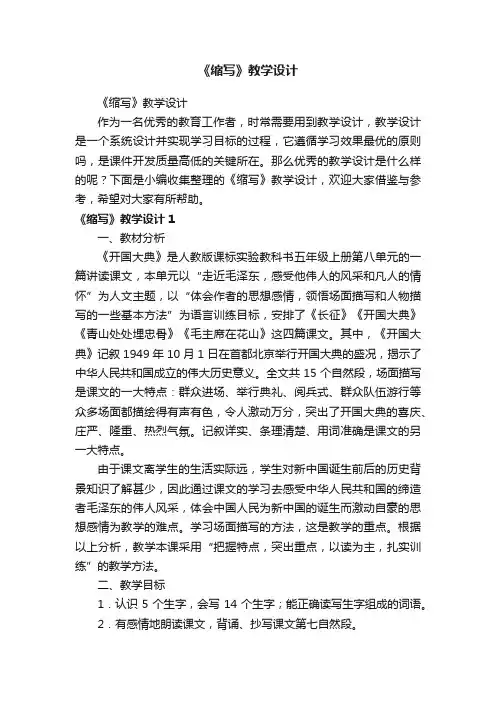 《缩写》教学设计

《缩写》教学设计

作为一名优秀的教育工作者，时常需要用到教学设计，教学设计是一个系统设计并实现学习目标的过程，它遵循学习效果最优的原则吗，是课件开发质量高低的关键所在。那么优秀的教学设计是什么样的呢？下面是小编收集整理的《缩写》教学设计，欢迎大家借鉴与参考，希望对大家有所帮助。

《缩写》教学设计 1

一、教材分析

《开国大典》是人教版课标实验教科书五年级上册第八单元的一篇讲读课文，本单元以“走近毛泽东，感受他伟人的风采和凡人的情怀”为人文主题，以“体会作者的思想感情，领悟场面描写和人物描写的一些基本方法”为语言训练目标，安排了《长征》《开国大典》《青山处处埋忠骨》《毛主席在花山》这四篇课文。其中，《开国大典》记叙 1949 年 10 月 1 日在首都北京举行开国大典的盛况，揭示了中华人民共和国成立的伟大历史意义。全文共 15 个自然段，场面描写是课文的一大特点：群众进场、举行典礼、阅兵式、群众队伍游行等众多场面都描绘得有声有色，令人激动万分，突出了开国大典的喜庆、庄严、隆重、热烈气氛。记叙详实、条理清楚、用词准确是课文的另一大特点。

由于课文离学生的生活实际远，学生对新中国诞生前后的历史背景知识了解甚少，因此通过课文的学习去感受中华人民共和国的缔造者毛泽东的伟人风采，体会中国人民为新中国的诞生而激动自豪的思想感情为教学的难点。学习场面描写的方法，这是教学的重点。根据以上分析，教学本课采用“把握特点，突出重点，以读为主，扎实训练”的教学方法。

二、教学目标

1．认识 5 个生字，会写 14 个生字；能正确读写生字组成的词语。

2．有感情地朗读课文，背诵、抄写课文第七自然段。